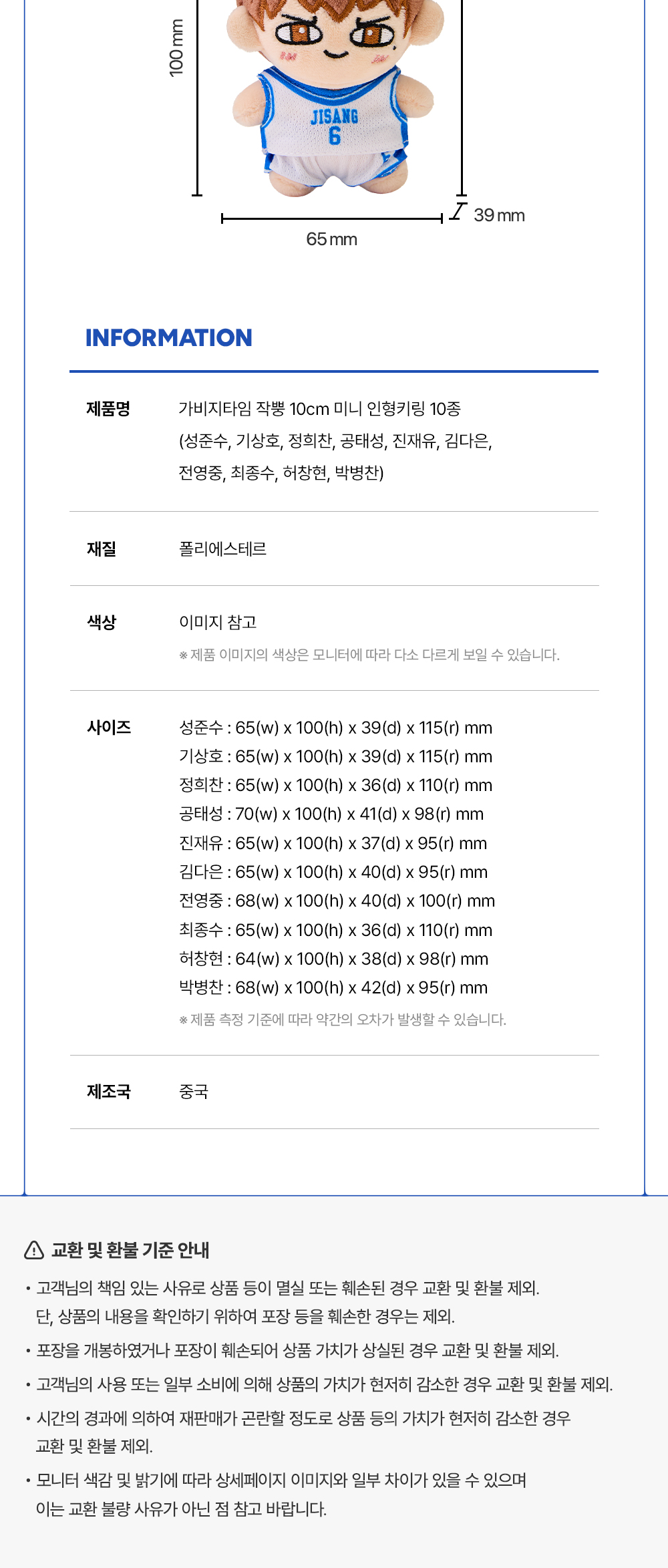 100 mm

JISANG
6

39 mm

65 mm

INFORMATION

| 제품명 | 가비지타임 작뿡 10cm 미니 인형키링 10종 (성준수, 기상호, 정희찬, 공태성, 진재유, 김다은, 전영중, 최종수, 허창현, 박병찬) |
|---|---|
| 재질 | 폴리에스테르 |
| 색상 | 이미지 참고 ※ 제품 이미지의 색상은 모니터에 따라 다소 다르게 보일 수 있습니다. |
| 사이즈 | 성준수 : 65(w) x 100(h) x 39(d) x 115(r) mm 기상호 : 65(w) x 100(h) x 39(d) x 115(r) mm 정희찬 : 65(w) x 100(h) x 36(d) x 110(r) mm 공태성 : 70(w) x 100(h) x 41(d) x 98(r) mm 진재유 : 65(w) x 100(h) x 37(d) x 95(r) mm 김다은 : 65(w) x 100(h) x 40(d) x 95(r) mm 전영중 : 68(w) x 100(h) x 40(d) x 100(r) mm 최종수 : 65(w) x 100(h) x 36(d) x 110(r) mm 허창현 : 64(w) x 100(h) x 38(d) x 98(r) mm 박병찬 : 68(w) x 100(h) x 42(d) x 95(r) mm ※ 제품 측정 기준에 따라 약간의 오차가 발생할 수 있습니다. |
| 제조국 | 중국 |

교환 및 환불 기준 안내

• 고객님의 책임 있는 사유로 상품 등이 멸실 또는 훼손된 경우 교환 및 환불 제외. 단, 상품의 내용을 확인하기 위하여 포장 등을 훼손한 경우는 제외.

• 포장을 개봉하였거나 포장이 훼손되어 상품 가치가 상실된 경우 교환 및 환불 제외.

• 고객님의 사용 또는 일부 소비에 의해 상품의 가치가 현저히 감소한 경우 교환 및 환불 제외.

• 시간의 경과에 의하여 재판매가 곤란할 정도로 상품 등의 가치가 현저히 감소한 경우 교환 및 환불 제외.

• 모니터 색감 및 밝기에 따라 상세페이지 이미지와 일부 차이가 있을 수 있으며 이는 교환 불량 사유가 아닌 점 참고 바랍니다.